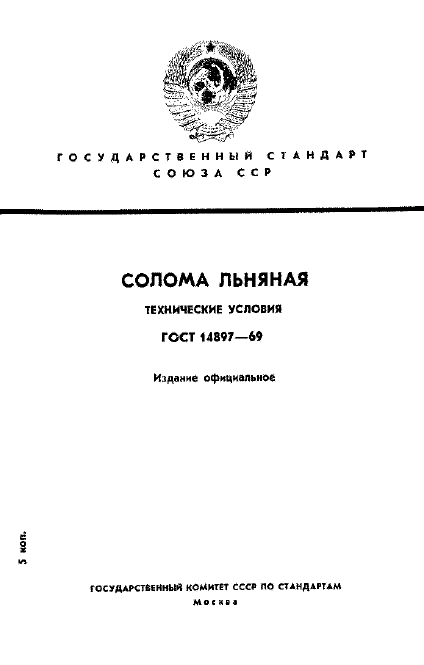 ГОСУДАРСТВЕННЫЙ СТАНДАРТ
СОЮЗА ССР

СОЛОМА ЛЬНЯНАЯ

ТЕХНИЧЕСКИЕ УСЛОВИЯ

ГОСТ 14897—69

Издание официальное

5 коп.

ГОСУДАРСТВЕННЫЙ КОМИТЕТ СССР ПО СТАНДАРТАМ
Москва